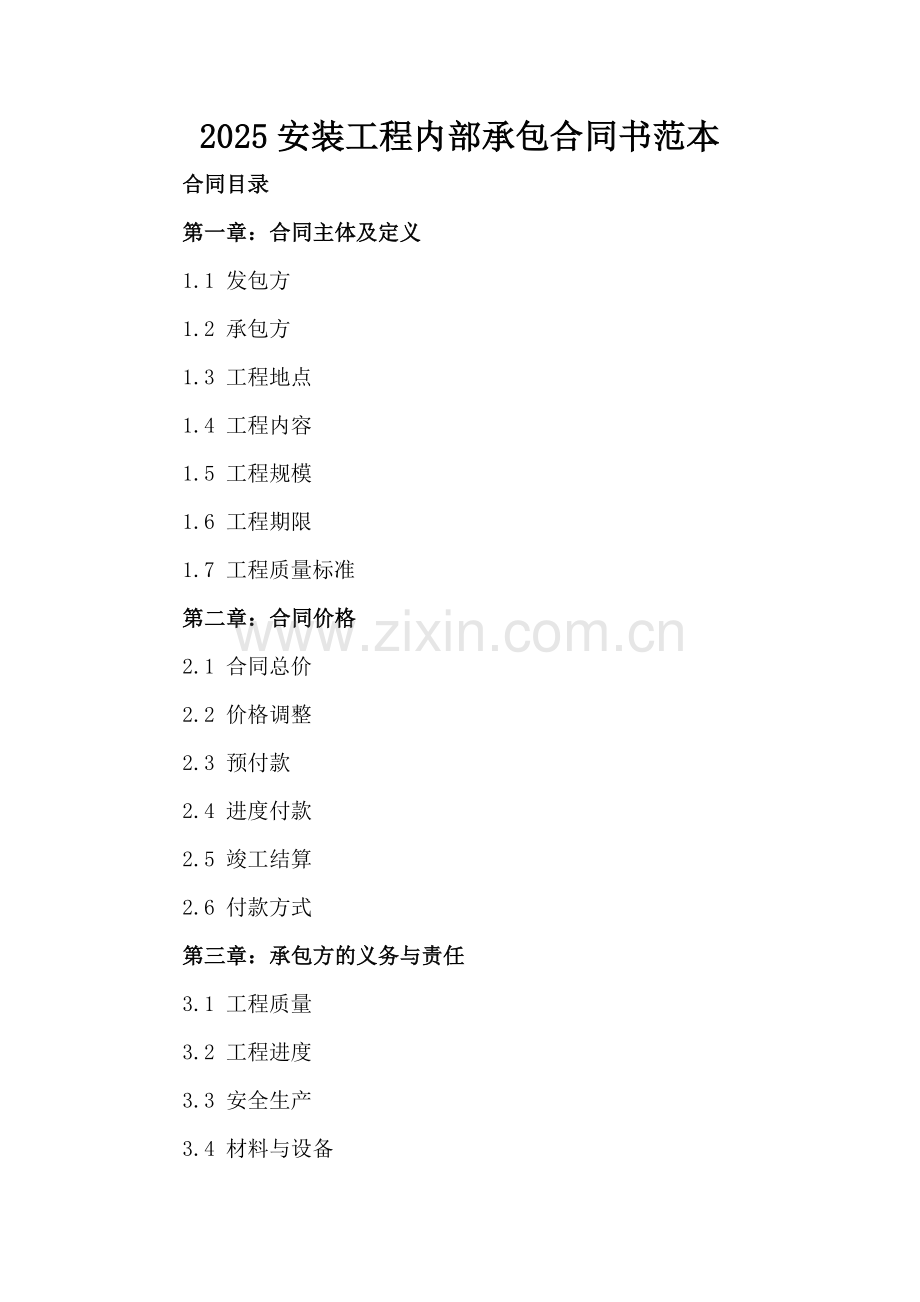 2025安装工程内部承包合同书范本

合同目录

第一章：合同主体及定义

1.1 发包方

1.2 承包方

1.3 工程地点

1.4 工程内容

1.5 工程规模

1.6 工程期限

1.7 工程质量标准

第二章：合同价格

2.1 合同总价

2.2 价格调整

2.3 预付款

2.4 进度付款

2.5 竣工结算

2.6 付款方式

第三章：承包方的义务与责任

3.1 工程质量

3.2 工程进度

3.3 安全生产

3.4 材料与设备

www.zixin.com.cn